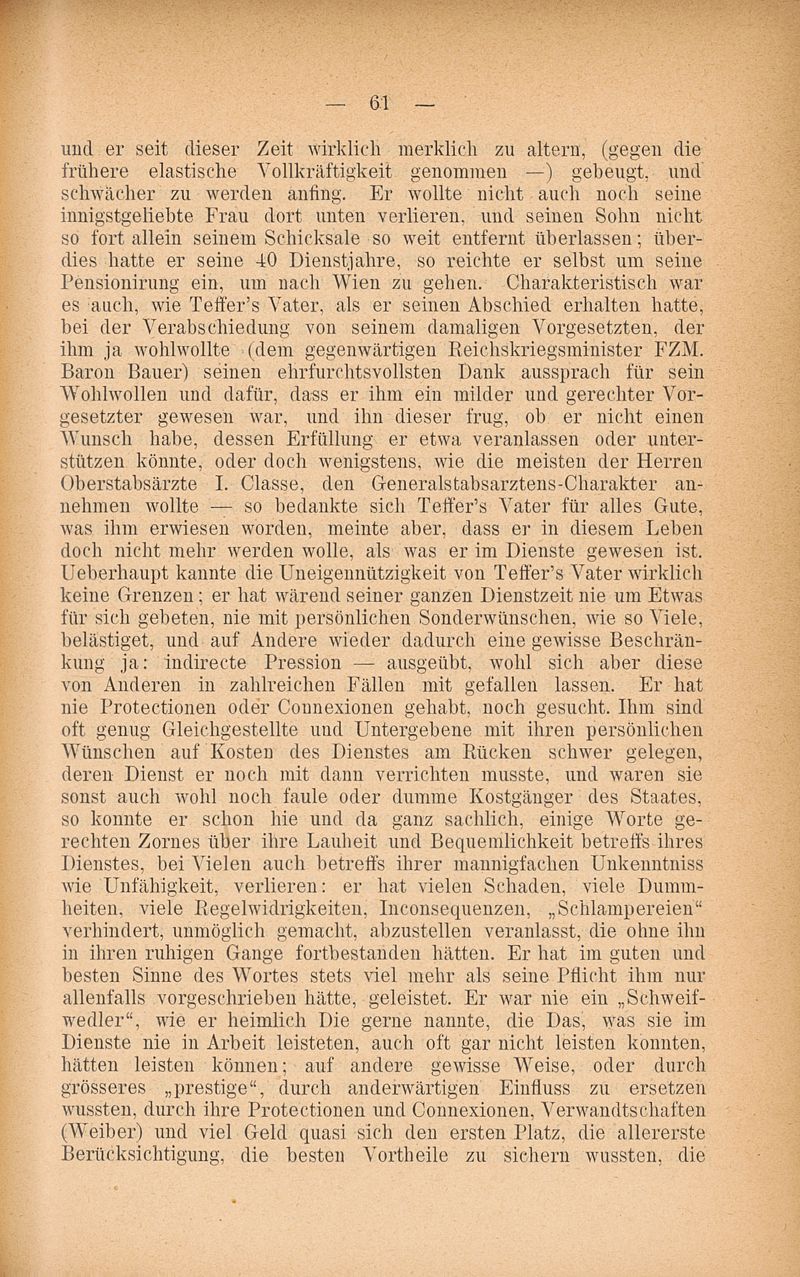 — 61 —

und er seit dieser Zeit wirklich merklich zu altern, (gegen die frühere elastische Vollkräftigkeit genommen —) gebeugt, und schwächer zu werden anfing. Er wollte nicht auch noch seine innigstgeliebte Frau dort unten verlieren, und seinen Sohn nicht so fort allein seinem Schicksale so weit entfernt überlassen; überdies hatte er seine 40 Dienstjahre, so reichte er selbst um seine Pensionirung ein, um nach Wien zu gehen. Charakteristisch war es auch, wie Teffer's Vater, als er seinen Abschied erhalten hatte, bei der Verabschiedung von seinem damaligen Vorgesetzten, der ihm ja wohlwollte (dem gegenwärtigen Reichskriegsminister FZM. Baron Bauer) seinen ehrfurchtsvollsten Dank aussprach für sein Wohlwollen und dafür, dass er ihm ein milder und gerechter Vorgesetzter gewesen war, und ihn dieser frug, ob er nicht einen Wunsch habe, dessen Erfüllung er etwa veranlassen oder unterstützen könnte, oder doch wenigstens, wie die meisten der Herren Oberstabsärzte I. Classe, den Generalstabsarztens-Charakter annehmen wollte — so bedankte sich Teffer's Vater für alles Gute, was ihm erwiesen worden, meinte aber, dass er in diesem Leben doch nicht mehr werden wolle, als was er im Dienste gewesen ist. Ueberhaupt kannte die Uneigennützigkeit von Teffer's Vater wirklich keine Grenzen; er hat wärend seiner ganzen Dienstzeit nie um Etwas für sich gebeten, nie mit persönlichen Sonderwünschen, wie so Viele, belästiget, und auf Andere wieder dadurch eine gewisse Beschränkung ja: indirecte Pression — ausgeübt, wohl sich aber diese von Anderen in zahlreichen Fällen mit gefallen lassen. Er hat nie Protectionen oder Connexionen gehabt, noch gesucht. Ihm sind oft genug Gleichgestellte und Untergebene mit ihren persönlichen Wünschen auf Kosten des Dienstes am Rücken schwer gelegen, deren Dienst er noch mit dann verrichten musste, und waren sie sonst auch wohl noch faule oder dumme Kostgänger des Staates, so konnte er schon hie und da ganz sachlich, einige Worte gerechten Zornes über ihre Lauheit und Bequemlichkeit betreffs ihres Dienstes, bei Vielen auch betreffs ihrer mannigfachen Unkenntniss wie Unfähigkeit, verlieren: er hat vielen Schaden, viele Dummheiten, viele Regelwidrigkeiten, Inconsequenzen, „Schlampereien“ verhindert, unmöglich gemacht, abzustellen veranlasst, die ohne ihn in ihren ruhigen Gange fortbestanden hätten. Er hat im guten und besten Sinne des Wortes stets viel mehr als seine Pflicht ihm nur allenfalls vorgeschrieben hätte, geleistet. Er war nie ein „Schweifwedler“, wie er heimlich Die gerne nannte, die Das, was sie im Dienste nie in Arbeit leisteten, auch oft gar nicht leisten konnten, hätten leisten können; auf andere gewisse Weise, oder durch grösseres „prestige“, durch anderwärtigen Einfluss zu ersetzen wussten, durch ihre Protectionen und Connexionen, Verwandtschaften (Weiber) und viel Geld quasi sich den ersten Platz, die allererste Berücksichtigung, die besten Vortheile zu sichern wussten, die